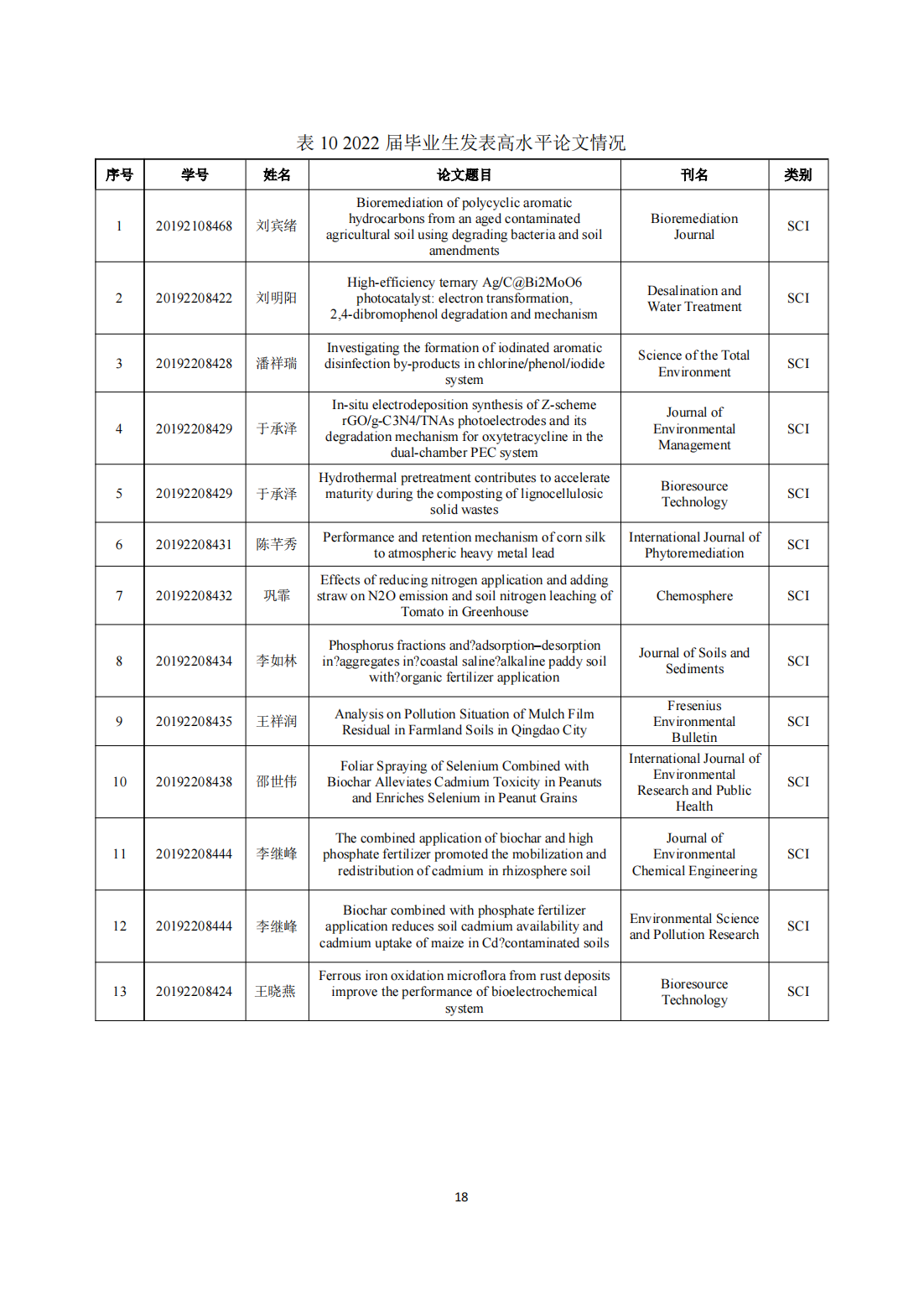 表 10 2022 届毕业生发表高水平论文情况

| 序号 | 学号 | 姓名 | 论文题目 | 刊名 | 类别 |
|---|---|---|---|---|---|
| 1 | 20192108468 | 刘宾绪 | Bioremediation of polycyclic aromatic hydrocarbons from an aged contaminated agricultural soil using degrading bacteria and soil amendments | Bioremediation Journal | SCI |
| 2 | 20192208422 | 刘明阳 | High-efficiency ternary Ag/C@Bi2MoO6 photocatalyst: electron transformation, 2,4-dibromophenol degradation and mechanism | Desalination and Water Treatment | SCI |
| 3 | 20192208428 | 潘祥瑞 | Investigating the formation of iodinated aromatic disinfection by-products in chlorine/phenol/iodide system | Science of the Total Environment | SCI |
| 4 | 20192208429 | 于承泽 | In-situ electrodeposition synthesis of Z-scheme rGO/g-C3N4/TNAs photoelectrodes and its degradation mechanism for oxytetracycline in the dual-chamber PEC system | Journal of Environmental Management | SCI |
| 5 | 20192208429 | 于承泽 | Hydrothermal pretreatment contributes to accelerate maturity during the composting of lignocellulosic solid wastes | Bioresource Technology | SCI |
| 6 | 20192208431 | 陈芊秀 | Performance and retention mechanism of corn silk to atmospheric heavy metal lead | International Journal of Phytoremediation | SCI |
| 7 | 20192208432 | 巩霏 | Effects of reducing nitrogen application and adding straw on N2O emission and soil nitrogen leaching of Tomato in Greenhouse | Chemosphere | SCI |
| 8 | 20192208434 | 李如林 | Phosphorus fractions and?adsorption–desorption in?aggregates in?coastal saline?alkaline paddy soil with?organic fertilizer application | Journal of Soils and Sediments | SCI |
| 9 | 20192208435 | 王祥润 | Analysis on Pollution Situation of Mulch Film Residual in Farmland Soils in Qingdao City | Fresenius Environmental Bulletin | SCI |
| 10 | 20192208438 | 邵世伟 | Foliar Spraying of Selenium Combined with Biochar Alleviates Cadmium Toxicity in Peanuts and Enriches Selenium in Peanut Grains | International Journal of Environmental Research and Public Health | SCI |
| 11 | 20192208444 | 李继峰 | The combined application of biochar and high phosphate fertilizer promoted the mobilization and redistribution of cadmium in rhizosphere soil | Journal of Environmental Chemical Engineering | SCI |
| 12 | 20192208444 | 李继峰 | Biochar combined with phosphate fertilizer application reduces soil cadmium availability and cadmium uptake of maize in Cd?contaminated soils | Environmental Science and Pollution Research | SCI |
| 13 | 20192208424 | 王晓燕 | Ferrous iron oxidation microflora from rust deposits improve the performance of bioelectrochemical system | Bioresource Technology | SCI |

18